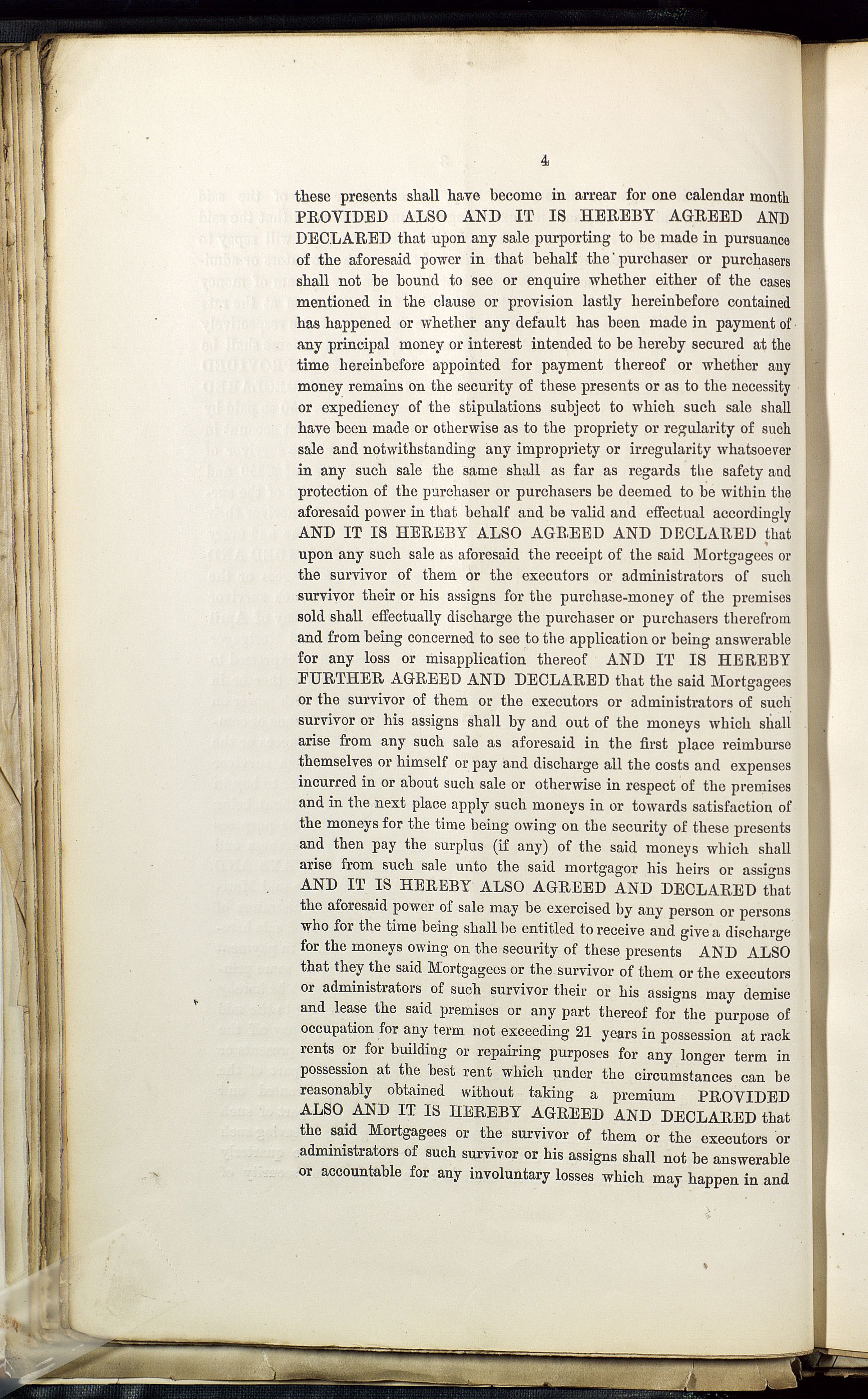 4

these presents shall have become in arrear for one calendar month PROVIDED ALSO AND IT IS HEREBY AGREED AND DECLARED that upon any sale purporting to be made in pursuance of the aforesaid power in that behalf the purchaser or purchasers shall not be bound to see or enquire whether either of the cases mentioned in the clause or provision lastly hereinbefore contained has happened or whether any default has been made in payment of any principal money or interest intended to be hereby secured at the time hereinbefore appointed for payment thereof or whether any money remains on the security of these presents or as to the necessity or expediency of the stipulations subject to which such sale shall have been made or otherwise as to the propriety or regularity of such sale and notwithstanding any impropriety or irregularity whatsoever in any such sale the same shall as far as regards the safety and protection of the purchaser or purchasers be deemed to be within the aforesaid power in that behalf and be valid and effectual accordingly AND IT IS HEREBY ALSO AGREED AND DECLARED that upon any such sale as aforesaid the receipt of the said Mortgagees or the survivor of them or the executors or administrators of such survivor their or his assigns for the purchase-money of the premises sold shall effectually discharge the purchaser or purchasers therefrom and from being concerned to see to the application or being answerable for any loss or misapplication thereof AND IT IS HEREBY FURTHER AGREED AND DECLARED that the said Mortgagees or the survivor of them or the executors or administrators of such survivor or his assigns shall by and out of the moneys which shall arise from any such sale as aforesaid in the first place reimburse themselves or himself or pay and discharge all the costs and expenses incurred in or about such sale or otherwise in respect of the premises and in the next place apply such moneys in or towards satisfaction of the moneys for the time being owing on the security of these presents and then pay the surplus (if any) of the said moneys which shall arise from such sale unto the said mortgagor his heirs or assigns AND IT IS HEREBY ALSO AGREED AND DECLARED that the aforesaid power of sale may be exercised by any person or persons who for the time being shall be entitled to receive and give a discharge for the moneys owing on the security of these presents AND ALSO that they the said Mortgagees or the survivor of them or the executors or administrators of such survivor their or his assigns may demise and lease the said premises or any part thereof for the purpose of occupation for any term not exceeding 21 years in possession at rack rents or for building or repairing purposes for any longer term in possession at the best rent which under the circumstances can be reasonably obtained without taking a premium PROVIDED ALSO AND IT IS HEREBY AGREED AND DECLARED that the said Mortgagees or the survivor of them or the executors or administrators of such survivor or his assigns shall not be answerable or accountable for any involuntary losses which may happen in and